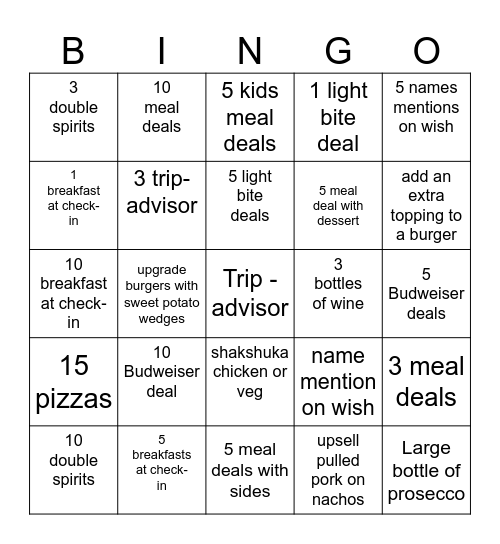 | B | I | N | G | O |
|---|---|---|---|---|
| 3 double spirits | 10 meal deals | 5 kids meal deals | 1 light bite deal | 5 names mentions on wish |
| 1 breakfast at check-in | 3 trip-advisor | 5 light bite deals | 5 meal deal with dessert | add an extra topping to a burger |
| 10 breakfast at check-in | upgrade burgers with sweet potato wedges | Trip - advisor | 3 bottles of wine | 5 Budweiser deals |
| 15 pizzas | 10 Budweiser deal | shakshuka chicken or veg | name mention on wish | 3 meal deals |
| 10 double spirits | 5 breakfasts at check-in | 5 meal deals with sides | upsell pulled pork on nachos | Large bottle of prosecco |